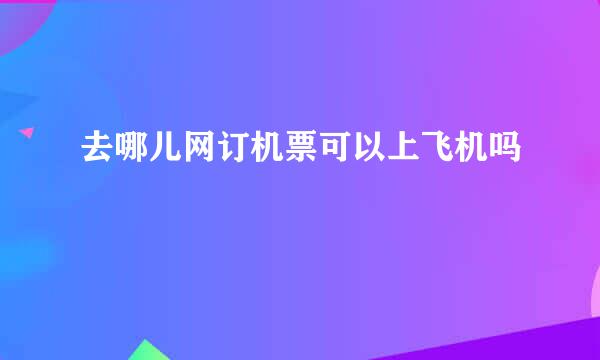 去哪儿网订机票可以上飞机吗